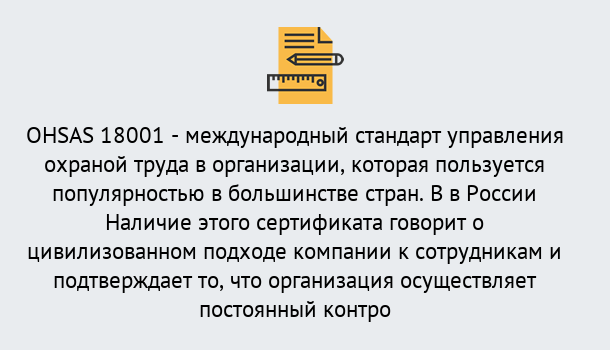 OHSAS 18001 - международный стандарт управления охраной труда в организации, которая пользуется популярностью в большинстве стран. В в России Наличие этого сертификата говорит о цивилизованном подходе компании к сотрудникам и подтверждает то, что организация осуществляет постоянный контро